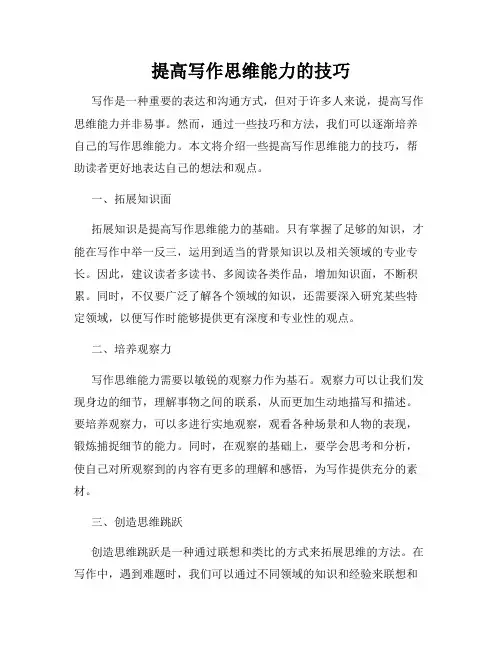 提高写作思维能力的技巧

写作是一种重要的表达和沟通方式，但对于许多人来说，提高写作思维能力并非易事。然而，通过一些技巧和方法，我们可以逐渐培养自己的写作思维能力。本文将介绍一些提高写作思维能力的技巧，帮助读者更好地表达自己的想法和观点。

一、拓展知识面

拓展知识是提高写作思维能力的基础。只有掌握了足够的知识，才能在写作中举一反三，运用到适当的背景知识以及相关领域的专业专长。因此，建议读者多读书、多阅读各类作品，增加知识面，不断积累。同时，不仅要广泛了解各个领域的知识，还需要深入研究某些特定领域，以便写作时能够提供更有深度和专业性的观点。

二、培养观察力

写作思维能力需要以敏锐的观察力作为基石。观察力可以让我们发现身边的细节，理解事物之间的联系，从而更加生动地描写和描述。要培养观察力，可以多进行实地观察，观看各种场景和人物的表现，锻炼捕捉细节的能力。同时，在观察的基础上，要学会思考和分析，使自己对所观察到的内容有更多的理解和感悟，为写作提供充分的素材。

三、创造思维跳跃

创造思维跳跃是一种通过联想和类比的方式来拓展思维的方法。在写作中，遇到难题时，我们可以通过不同领域的知识和经验来联想和